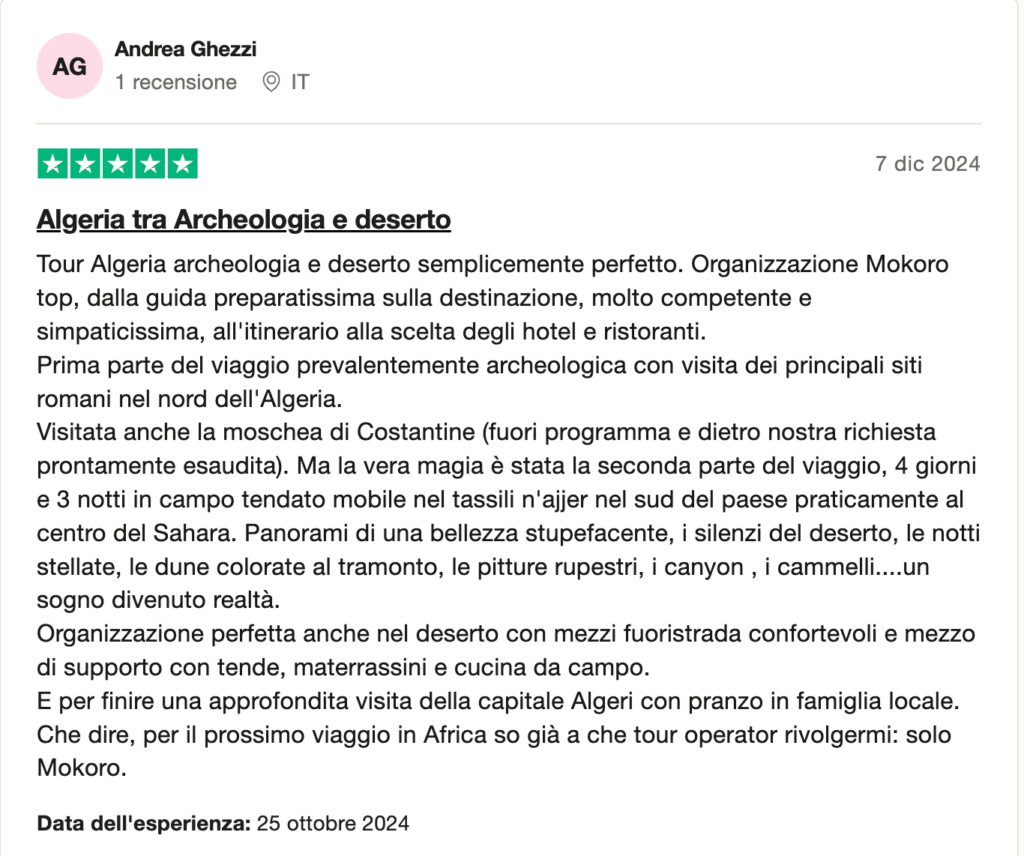 AG
Andrea Ghezzi
1 recensione IT

7 dic 2024

Algeria tra Archeologia e deserto

Tour Algeria archeologia e deserto semplicemente perfetto. Organizzazione Mokoro top, dalla guida preparatissima sulla destinazione, molto competente e simpaticissima, all'itinerario alla scelta degli hotel e ristoranti.
Prima parte del viaggio prevalentemente archeologica con visita dei principali siti romani nel nord dell'Algeria.
Visitata anche la moschea di Costantine (fuori programma e dietro nostra richiesta prontamente esaudita). Ma la vera magia è stata la seconda parte del viaggio, 4 giorni e 3 notti in campo tendato mobile nel tassili n'ajjer nel sud del paese praticamente al centro del Sahara. Panorami di una bellezza stupefacente, i silenzi del deserto, le notti stellate, le dune colorate al tramonto, le pitture rupestri, i canyon , i cammelli....un sogno divenuto realtà.
Organizzazione perfetta anche nel deserto con mezzi fuoristrada confortevoli e mezzo di supporto con tende, materrassini e cucina da campo.
E per finire una approfondita visita della capitale Algeri con pranzo in famiglia locale.
Che dire, per il prossimo viaggio in Africa so già a che tour operator rivolgermi: solo Mokoro.

Data dell'esperienza: 25 ottobre 2024